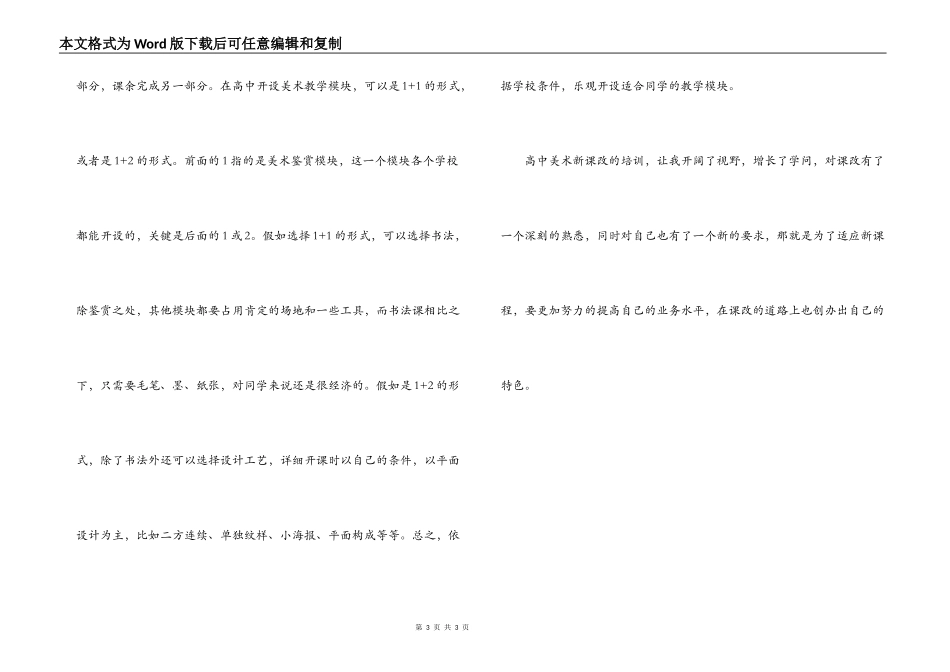 本文格式为Word版下载后可任意编辑和复制

部分，课余完成另一部分。在高中开设美术教学模块，可以是1+1的形式，或者是1+2的形式。前面的1指的是美术鉴赏模块，这一个模块各个学校都能开设的，关键是后面的1或2。假如选择1+1的形式，可以选择书法，除鉴赏之处，其他模块都要占用肯定的场地和一些工具，而书法课相比之下，只需要毛笔、墨、纸张，对同学来说还是很经济的。假如是1+2的形式，除了书法外还可以选择设计工艺，详细开课时以自己的条件，以平面设计为主，比如二方连续、单独纹样、小海报、平面构成等等。总之，依据学校条件，乐观开设适合同学的教学模块。

高中美术新课改的培训，让我开阔了视野，增长了学问，对课改有了一个深刻的熟悉，同时对自己也有了一个新的要求，那就是为了适应新课程，要更加努力的提高自己的业务水平，在课改的道路上也创办出自己的特色。

第 3 页 共 3 页